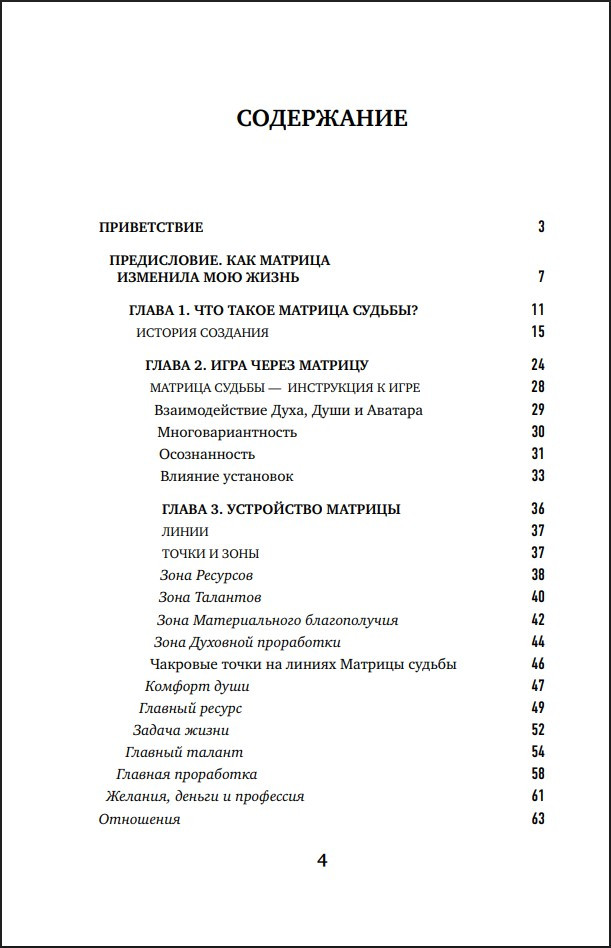 СОДЕРЖАНИЕ

ПРИВЕТСТВИЕ 3

ПРЕДИСЛОВИЕ. КАК МАТРИЦА ИЗМЕНИЛА МОЮ ЖИЗНЬ 7

ГЛАВА 1. ЧТО ТАКОЕ МАТРИЦА СУДЬБЫ? 11
ИСТОРИЯ СОЗДАНИЯ 15

ГЛАВА 2. ИГРА ЧЕРЕЗ МАТРИЦУ 24
МАТРИЦА СУДЬБЫ — ИНСТРУКЦИЯ К ИГРЕ 28
Взаимодействие Духа, Души и Аватара 29
Многовариантность 30
Осознанность 31
Влияние установок 33

ГЛАВА 3. УСТРОЙСТВО МАТРИЦЫ 36
ЛИНИИ 37
ТОЧКИ И ЗОНЫ 37
Зона Ресурсов 38
Зона Талантов 40
Зона Материального благополучия 42
Зона Духовной проработки 44
Чакровые точки на линиях Матрицы судьбы 46
Комфорт души 47
Главный ресурс 49
Задача жизни 52
Главный талант 54
Главная проработка 58
Желания, деньги и профессия 61
Отношения 63

4